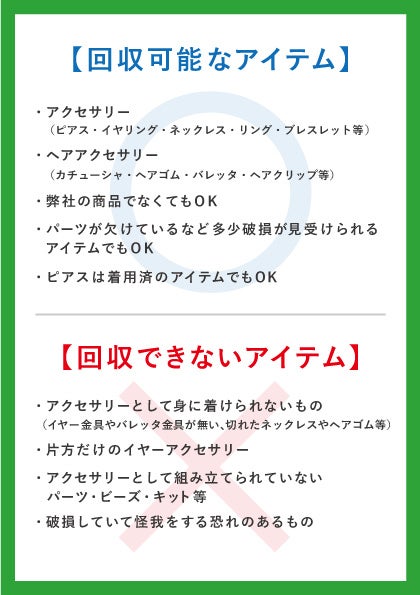 【回収可能なアイテム】

・アクセサリー
（ピアス・イヤリング・ネックレス・リング・ブレスレット等）

・ヘアアクセサリー
（カチューシャ・ヘアゴム・バレッタ・ヘアクリップ等）

・弊社の商品でなくてもOK

・パーツが欠けているなど多少破損が見受けられるアイテムでもOK

・ピアスは着用済のアイテムでもOK

【回収できないアイテム】

・アクセサリーとして身に着けられないもの
（イヤー金具やバレッタ金具が無い、切れたネックレスやヘアゴム等）

・片方だけのイヤーアクセサリー

・アクセサリーとして組み立てられていないパーツ・ビーズ・キット等

・破損していて怪我をする恐れのあるもの